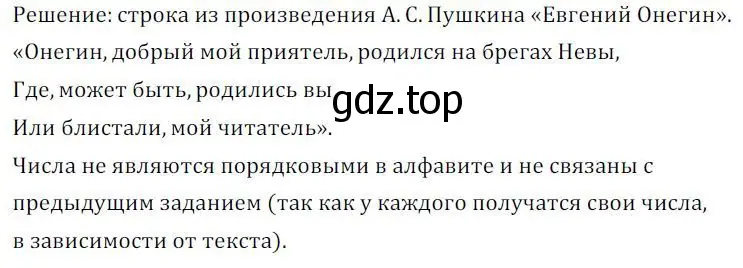 Решение: строка из произведения А. С. Пушкина «Евгений Онегин».
«Онегин, добрый мой приятель, родился на брегах Невы,
Где, может быть, родились вы
Или блистали, мой читатель».
Числа не являются порядковыми в алфавите и не связаны с предыдущим заданием (так как у каждого получатся свои числа, в зависимости от текста).

gdz.top